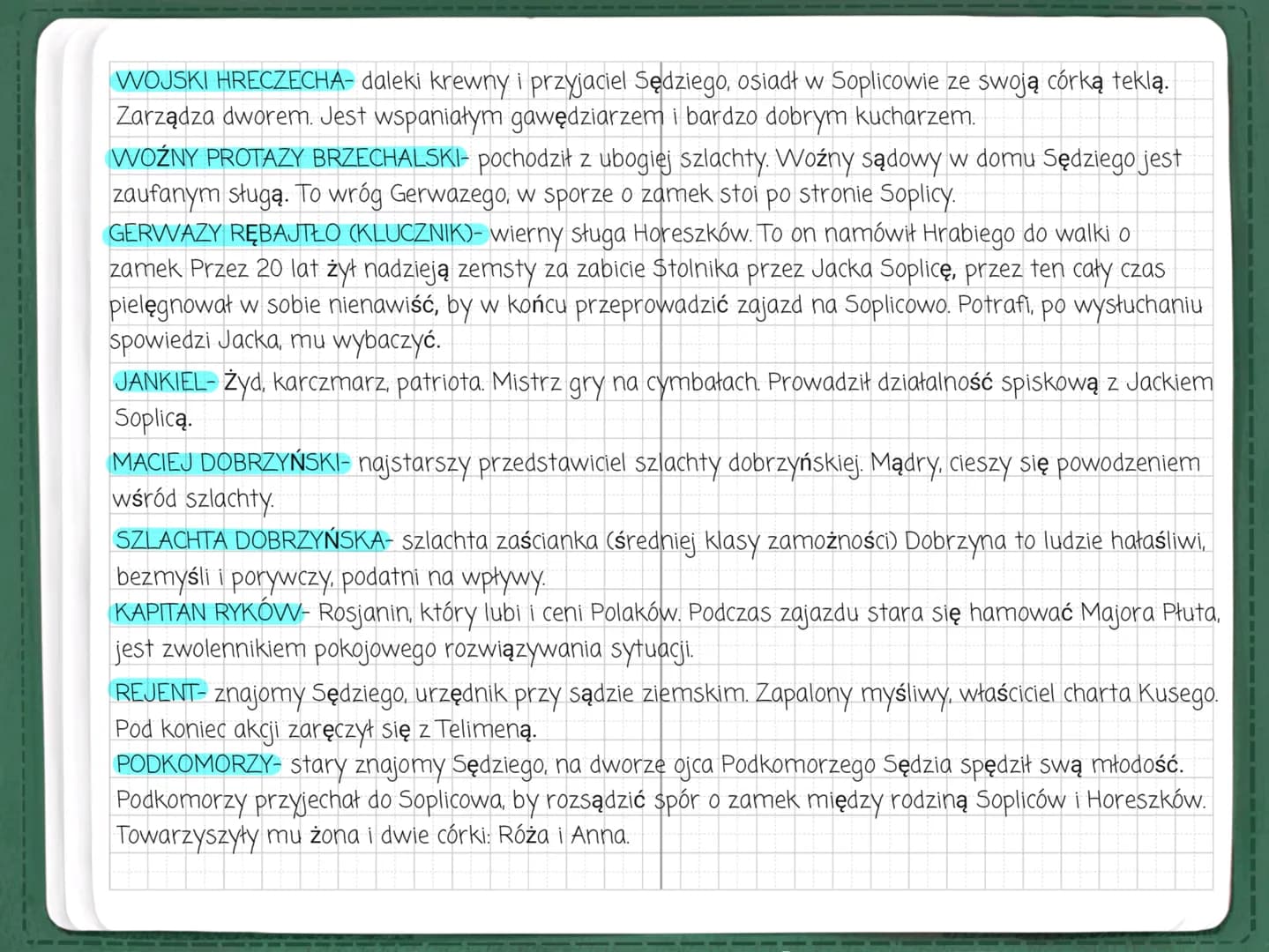 WOJSKI HRECZECHA- daleki krewny i przyjaciel Sędziego, osiadł w Soplicowie ze swoją córką teklą. Zarządza dworem. Jest wspaniałym gawędziarzem i bardzo dobrym kucharzem.

WOŹNY PROTAZY BRZECHALSKI- pochodził z ubogiej szlachty. Woźny sądowy w domu Sędziego jest zaufanym sługą. To wróg Gerwazego, w sporze o zamek stoi po stronie Soplicy.

GERWAZY RĘBAJTŁO (KLUCZNIK)- wierny sługa Horeszków. To on namówił Hrabiego do walki o zamek. Przez 20 lat żył nadzieją zemsty za zabicie Stolnika przez Jacka Soplicę, przez ten cały czas pielęgnował w sobie nienawiść, by w końcu przeprowadzić zajazd na Soplicowo. Potrafi, po wysłuchaniu spowiedzi Jacka, mu wybaczyć.

JANKIEL- Żyd, karczmarz, patriota. Mistrz gry na cymbałach. Prowadził działalność spiskową z Jackiem Soplicą.

MACIEJ DOBRZYŃSKI- najstarszy przedstawiciel szlachty dobrzyńskiej. Mądry, cieszy się powodzeniem wśród szlachty.

SZLACHTA DOBRZYŃSKA- szlachta zaścianka (średniej klasy zamożności) Dobrzyna to ludzie hałaśliwi, bezmyśli i porywczy, podatni na wpływy.

KAPITAN RYKÓW- Rosjanin, który lubi i ceni Polaków. Podczas zajazdu stara się hamować Majora Płuta, jest zwolennikiem pokojowego rozwiązywania sytuacji.

REJENT- znajomy Sędziego, urzędnik przy sądzie ziemskim. Zapalony myśliwy, właściciel charta Kusego. Pod koniec akcji zaręczył się z Telimeną.

PODKOMORZY- stary znajomy Sędziego, na dworze ojca Podkomorzego Sędzia spędził swą młodość. Podkomorzy przyjechał do Soplicowa, by rozsądzić spór o zamek między rodziną Sopliców i Horeszków. Towarzyszyły mu żona i dwie córki: Róża i Anna.